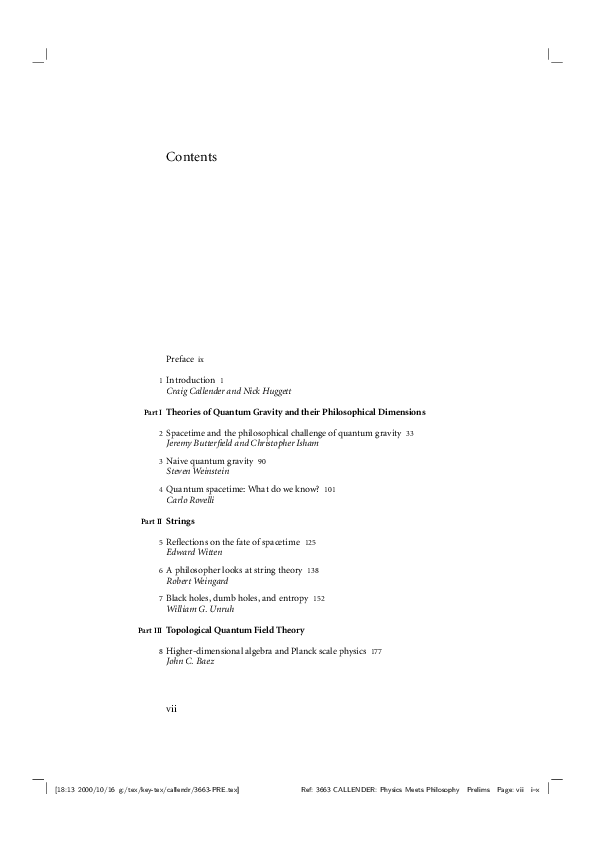 Contents

Preface ix

1 Introduction 1
Craig Callender and Nick Huggett

Part I Theories of Quantum Gravity and their Philosophical Dimensions

2 Spacetime and the philosophical challenge of quantum gravity 33
Jeremy Butterfield and Christopher Isham

3 Naive quantum gravity 90
Steven Weinstein

4 Quantum spacetime: What do we know? 101
Carlo Rovelli

Part II Strings

5 Reflections on the fate of spacetime 125
Edward Witten

6 A philosopher looks at string theory 138
Robert Weingard

7 Black holes, dumb holes, and entropy 152
William G. Unruh

Part III Topological Quantum Field Theory

8 Higher-dimensional algebra and Planck scale physics 177
John C. Baez

vii

[18:13 2000/10/16 g:/tex/key-tex/callendr/3663-PRE.tex] Ref: 3663 CALLENDER: Physics Meets Philosophy Prelims Page: vii i–x